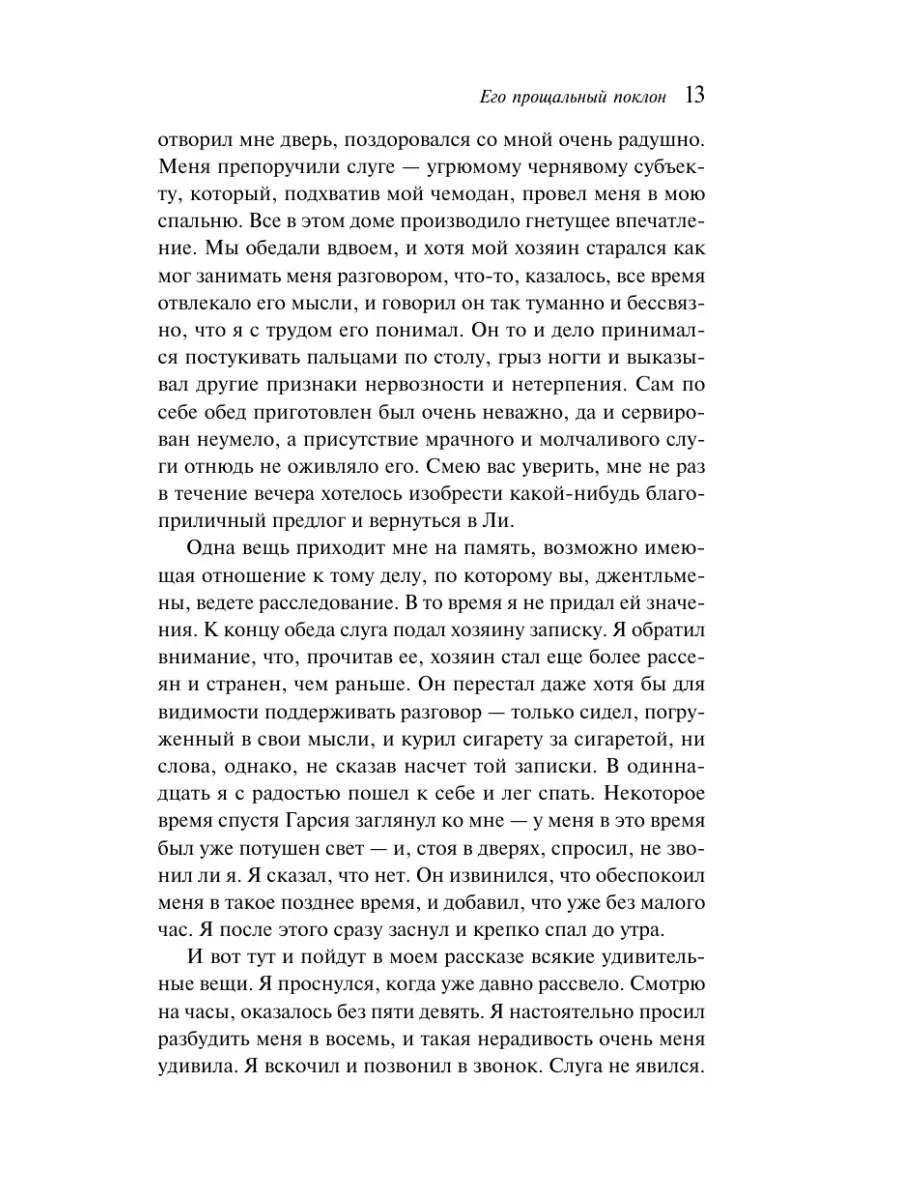 Его прощальный поклон 13

отворил мне дверь, поздоровался со мной очень радушно. Меня препоручили слуге — угрюмому чернявому субъекту, который, подхватив мой чемодан, провел меня в мою спальню. Все в этом доме производило гнетущее впечатление. Мы обедали вдвоем, и хотя мой хозяин старался как мог занимать меня разговором, что-то, казалось, все время отвлекало его мысли, и говорил он так туманно и бессвязно, что я с трудом его понимал. Он то и дело принимался постукивать пальцами по столу, грыз ногти и выказывал другие признаки нервозности и нетерпения. Сам по себе обед приготовлен был очень неважно, да и сервирован неумело, а присутствие мрачного и молчаливого слуги отнюдь не оживляло его. Смею вас уверить, мне не раз в течение вечера хотелось изобрести какой-нибудь благоприличный предлог и вернуться в Ли.

Одна вещь приходит мне на память, возможно имеющая отношение к тому делу, по которому вы, джентльмены, ведете расследование. В то время я не придал ей значения. К концу обеда слуга подал хозяину записку. Я обратил внимание, что, прочитав ее, хозяин стал еще более рассеян и странен, чем раньше. Он перестал даже хотя бы для видимости поддерживать разговор — только сидел, погруженный в свои мысли, и курил сигарету за сигаретой, ни слова, однако, не сказав насчет той записки. В одиннадцать я с радостью пошел к себе и лег спать. Некоторое время спустя Гарсия заглянул ко мне — у меня в это время был уже потушен свет — и, стоя в дверях, спросил, не звонил ли я. Я сказал, что нет. Он извинился, что обеспокоил меня в такое позднее время, и добавил, что уже без малого час. Я после этого сразу заснул и крепко спал до утра.

И вот тут и пойдут в моем рассказе всякие удивительные вещи. Я проснулся, когда уже давно рассвело. Смотрю на часы, оказалось без пяти девять. Я настоятельно просил разбудить меня в восемь, и такая нерадивость очень меня удивила. Я вскочил и позвонил в звонок. Слуга не явился.